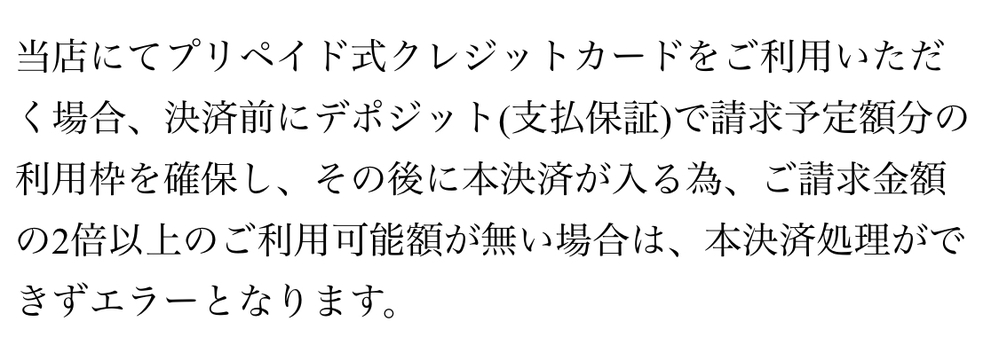 当店にてプリペイド式クレジットカードをご利用いただく場合、決済前にデポジット(支払保証)で請求予定額分の利用枠を確保し、その後に本決済が入る為、ご請求金額の2倍以上のご利用可能額が無い場合は、本決済処理ができずエラーとなります。